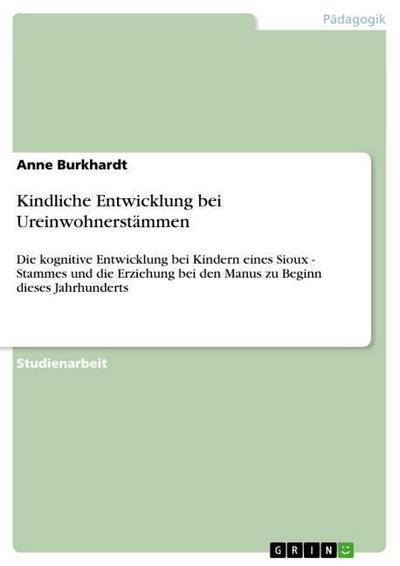 Pädagogik

Anne Burkhardt

Kindliche Entwicklung bei Ureinwohnerstämmen

Die kognitive Entwicklung bei Kindern eines Sioux - Stammes und die Erziehung bei den Manus zu Beginn dieses Jahrhunderts

Studienarbeit

GRIN